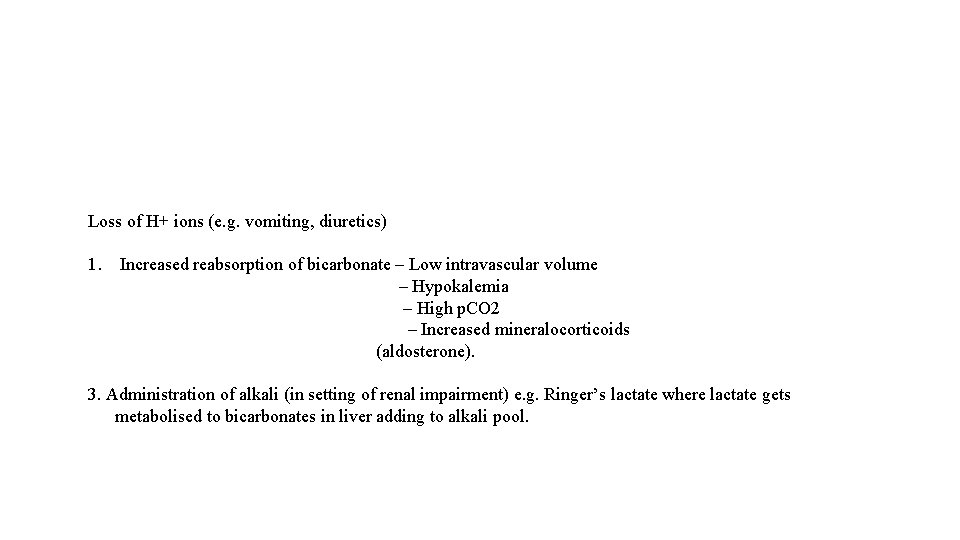 Loss of H+ ions (e.g. vomiting, diuretics)

1. Increased reabsorption of bicarbonate – Low intravascular volume
– Hypokalemia
– High pCO2
– Increased mineralocorticoids (aldosterone).

3. Administration of alkali (in setting of renal impairment) e.g. Ringer's lactate where lactate gets metabolised to bicarbonates in liver adding to alkali pool.